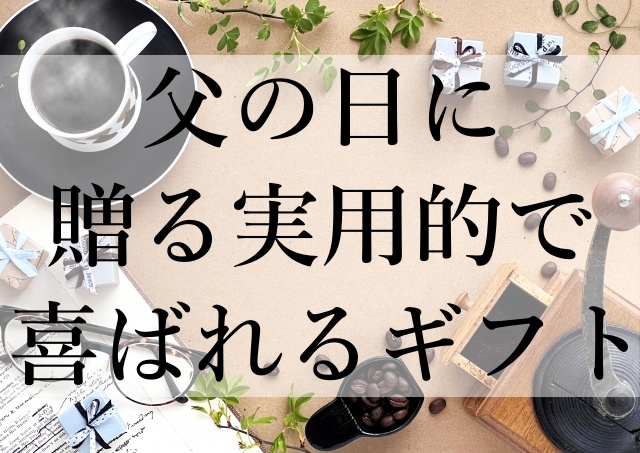 父の日に
贈る実用的で
喜ばれるギフト